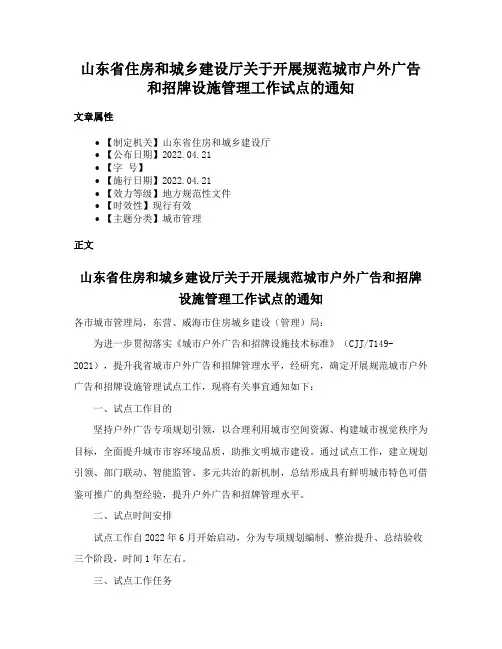 山东省住房和城乡建设厅关于开展规范城市户外广告和招牌设施管理工作试点的通知

文章属性

• 【制定机关】山东省住房和城乡建设厅
• 【公布日期】2022.04.21
• 【字　号】
• 【施行日期】2022.04.21
• 【效力等级】地方规范性文件
• 【时效性】现行有效
• 【主题分类】城市管理

正文

山东省住房和城乡建设厅关于开展规范城市户外广告和招牌设施管理工作试点的通知

各市城市管理局，东营、威海市住房城乡建设（管理）局：

为进一步贯彻落实《城市户外广告和招牌设施技术标准》（CJJ/T149-2021），提升我省城市户外广告和招牌管理水平，经研究，确定开展规范城市户外广告和招牌设施管理试点工作，现将有关事宜通知如下：

一、试点工作目的

坚持户外广告专项规划引领，以合理利用城市空间资源、构建城市视觉秩序为目标，全面提升城市市容环境品质，助推文明城市建设。通过试点工作，建立规划引领、部门联动、智能监管、多元共治的新机制，总结形成具有鲜明城市特色可借鉴可推广的典型经验，提升户外广告和招牌管理水平。

二、试点时间安排

试点工作自2022年6月开始启动，分为专项规划编制、整治提升、总结验收三个阶段，时间1年左右。

三、试点工作任务